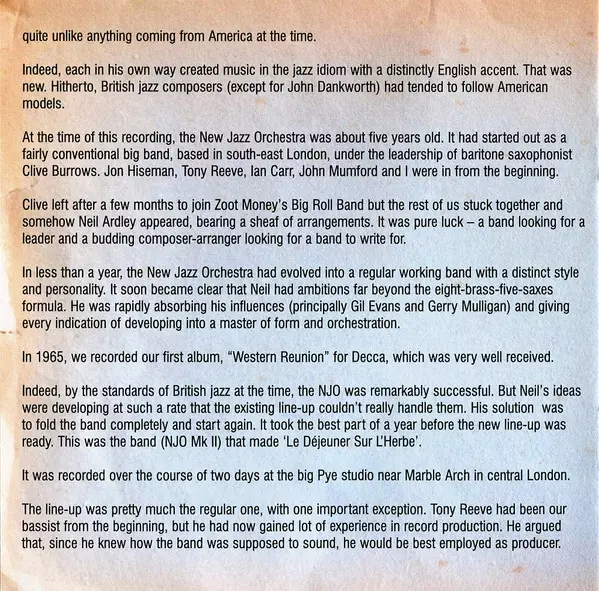 quite unlike anything coming from America at the time.

Indeed, each in his own way created music in the jazz idiom with a distinctly English accent. That was new. Hitherto, British jazz composers (except for John Dankworth) had tended to follow American models.

At the time of this recording, the New Jazz Orchestra was about five years old. It had started out as a fairly conventional big band, based in south-east London, under the leadership of baritone saxophonist Clive Burrows. Jon Hiseman, Tony Reeve, Ian Carr, John Mumford and I were in from the beginning.

Clive left after a few months to join Zoot Money's Big Roll Band but the rest of us stuck together and somehow Neil Ardley appeared, bearing a sheaf of arrangements. It was pure luck – a band looking for a leader and a budding composer-arranger looking for a band to write for.

In less than a year, the New Jazz Orchestra had evolved into a regular working band with a distinct style and personality. It soon became clear that Neil had ambitions far beyond the eight-brass-five-saxes formula. He was rapidly absorbing his influences (principally Gil Evans and Gerry Mulligan) and giving every indication of developing into a master of form and orchestration.

In 1965, we recorded our first album, "Western Reunion" for Decca, which was very well received.

Indeed, by the standards of British jazz at the time, the NJO was remarkably successful. But Neil's ideas were developing at such a rate that the existing line-up couldn't really handle them. His solution was to fold the band completely and start again. It took the best part of a year before the new line-up was ready. This was the band (NJO Mk II) that made 'Le Déjeuner Sur L'Herbe'.

It was recorded over the course of two days at the big Pye studio near Marble Arch in central London.

The line-up was pretty much the regular one, with one important exception. Tony Reeve had been our bassist from the beginning, but he had now gained lot of experience in record production. He argued that, since he knew how the band was supposed to sound, he would be best employed as producer.